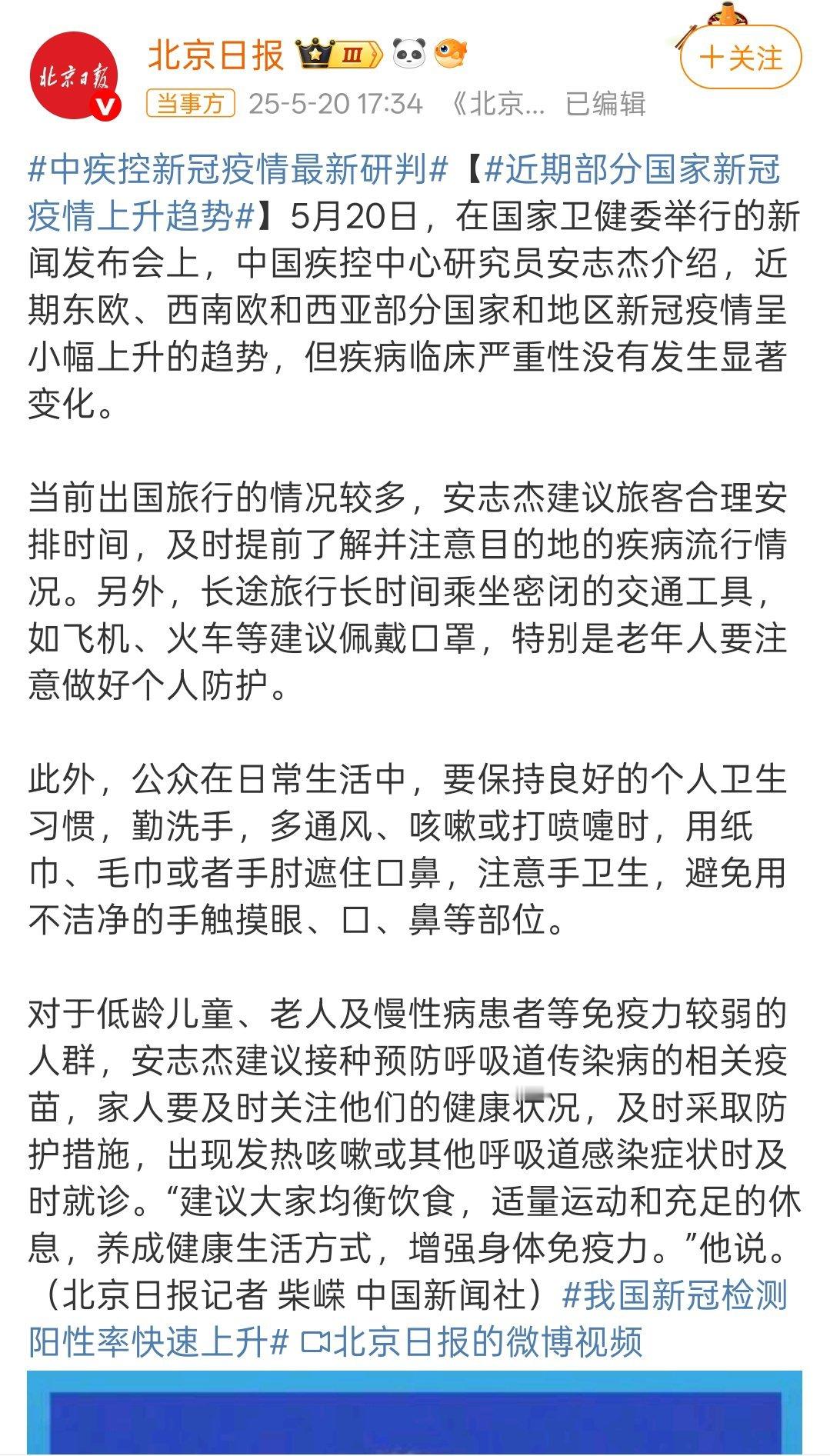 北京日报
北京日报 Ⅲ
+关注
当事方 25-5-20 17:34 《北京... 已编辑

#中疾控新冠疫情最新研判#【#近期部分国家新冠疫情上升趋势#】5月20日，在国家卫健委举行的新闻发布会上，中国疾控中心研究员安志杰介绍，近期东欧、西南欧和西亚部分国家和地区新冠疫情呈小幅上升的趋势，但疾病临床严重性没有发生显著变化。

当前出国旅行的情况较多，安志杰建议旅客合理安排时间，及时提前了解并注意目的地的疾病流行情况。另外，长途旅行长时间乘坐密闭的交通工具，如飞机、火车等建议佩戴口罩，特别是老年人要注意做好个人防护。

此外，公众在日常生活中，要保持良好的个人卫生习惯，勤洗手，多通风、咳嗽或打喷嚏时，用纸巾、毛巾或者手肘遮住口鼻，注意手卫生，避免用不洁净的手触摸眼、口、鼻等部位。

对于低龄儿童、老人及慢性病患者等免疫力较弱的人群，安志杰建议接种预防呼吸道传染病的相关疫苗，家人要及时关注他们的健康状况，及时采取防护措施，出现发热咳嗽或其他呼吸道感染症状时及时就诊。“建议大家均衡饮食，适量运动和充足的休息，养成健康生活方式，增强身体免疫力。”他说。（北京日报记者 柴嵘 中国新闻社）#我国新冠检测阳性率快速上升# 北京日报的微博视频